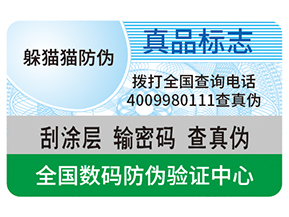 躲猫猫防伪

真品标志

拨打全国查询电话
4009980111查真伪

刮涂层 输密码 查真伪

全国数码防伪验证中心